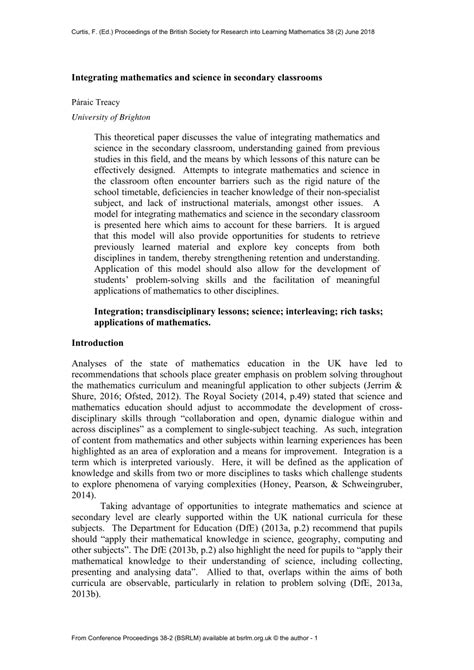 Curtis, F. (Ed.) Proceedings of the British Society for Research into Learning Mathematics 38 (2) June 2018

Integrating mathematics and science in secondary classrooms

Páraic Treacy

University of Brighton

This theoretical paper discusses the value of integrating mathematics and science in the secondary classroom, understanding gained from previous studies in this field, and the means by which lessons of this nature can be effectively designed. Attempts to integrate mathematics and science in the classroom often encounter barriers such as the rigid nature of the school timetable, deficiencies in teacher knowledge of their non-specialist subject, and lack of instructional materials, amongst other issues. A model for integrating mathematics and science in the secondary classroom is presented here which aims to account for these barriers. It is argued that this model will also provide opportunities for students to retrieve previously learned material and explore key concepts from both disciplines in tandem, thereby strengthening retention and understanding. Application of this model should also allow for the development of students' problem-solving skills and the facilitation of meaningful applications of mathematics to other disciplines.

Integration; transdisciplinary lessons; science; interleaving; rich tasks; applications of mathematics.

Introduction

Analyses of the state of mathematics education in the UK have led to recommendations that schools place greater emphasis on problem solving throughout the mathematics curriculum and meaningful application to other subjects (Jerrim & Shure, 2016; Ofsted, 2012). The Royal Society (2014, p.49) stated that science and mathematics education should adjust to accommodate the development of cross-disciplinary skills through "collaboration and open, dynamic dialogue within and across disciplines" as a complement to single-subject teaching. As such, integration of content from mathematics and other subjects within learning experiences has been highlighted as an area of exploration and a means for improvement. Integration is a term which is interpreted variously. Here, it will be defined as the application of knowledge and skills from two or more disciplines to tasks which challenge students to explore phenomena of varying complexities (Honey, Pearson, & Schweingruber, 2014).

Taking advantage of opportunities to integrate mathematics and science at secondary level are clearly supported within the UK national curricula for these subjects. The Department for Education (DfE) (2013a, p.2) recommend that pupils should "apply their mathematical knowledge in science, geography, computing and other subjects". The DfE (2013b, p.2) also highlight the need for pupils to "apply their mathematical knowledge to their understanding of science, including collecting, presenting and analysing data". Allied to that, overlaps within the aims of both curricula are observable, particularly in relation to problem solving (DfE, 2013a, 2013b).

From Conference Proceedings 38-2 (BSRLM) available at bsrlm.org.uk © the author - 1